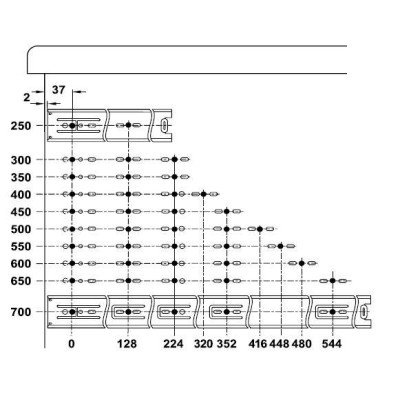 2
37
250
300
350
400
450
500
550
600
650
700
0
128
224
320
352
416
448
480
544